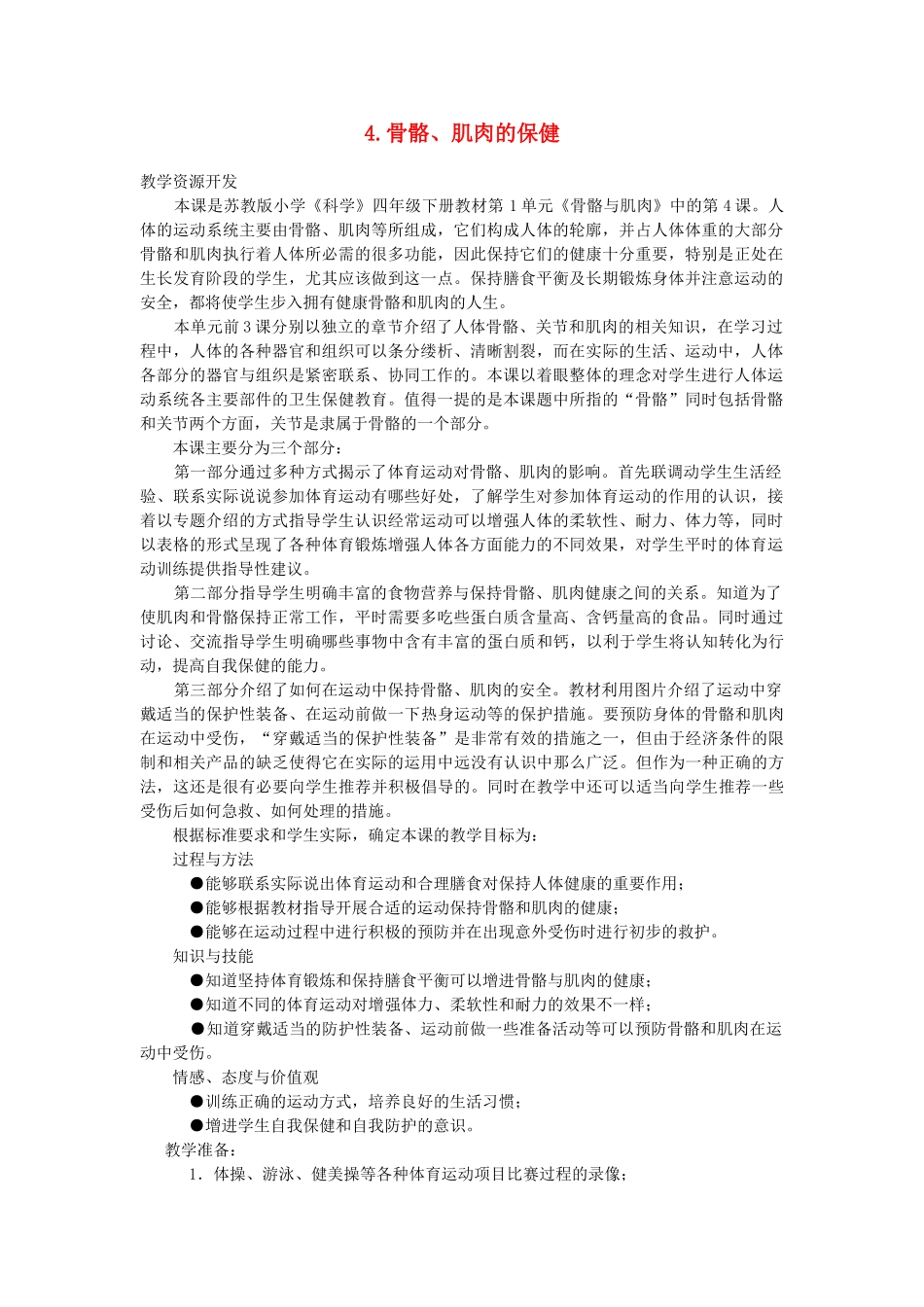 4.骨骼、肌肉的保健

教学资源开发

本课是苏教版小学《科学》四年级下册教材第1单元《骨骼与肌肉》中的第4课。人体的运动系统主要由骨骼、肌肉等所组成，它们构成人体的轮廓，并占人体体重的大部分骨骼和肌肉执行着人体所必需的很多功能，因此保持它们的健康十分重要，特别是正处在生长发育阶段的学生，尤其应该做到这一点。保持膳食平衡及长期锻炼身体并注意运动的安全，都将使学生步入拥有健康骨骼和肌肉的人生。

本单元前3课分别以独立的章节介绍了人体骨骼、关节和肌肉的相关知识，在学习过程中，人体的各种器官和组织可以条分缕析、清晰割裂，而在实际的生活、运动中，人体各部分的器官与组织是紧密联系、协同工作的。本课以着眼整体的理念对学生进行人体运动系统各主要部件的卫生保健教育。值得一提的是本课题中所指的“骨骼”同时包括骨骼和关节两个方面，关节是隶属于骨骼的一个部分。

本课主要分为三个部分：

第一部分通过多种方式揭示了体育运动对骨骼、肌肉的影响。首先联调动学生生活经验、联系实际说说参加体育运动有哪些好处，了解学生对参加体育运动的作用的认识，接着以专题介绍的方式指导学生认识经常运动可以增强人体的柔软性、耐力、体力等，同时以表格的形式呈现了各种体育锻炼增强人体各方面能力的不同效果，对学生平时的体育运动训练提供指导性建议。

第二部分指导学生明确丰富的食物营养与保持骨骼、肌肉健康之间的关系。知道为了使肌肉和骨骼保持正常工作，平时需要多吃些蛋白质含量高、含钙量高的食品。同时通过讨论、交流指导学生明确哪些事物中含有丰富的蛋白质和钙，以利于学生将认知转化为行动，提高自我保健的能力。

第三部分介绍了如何在运动中保持骨骼、肌肉的安全。教材利用图片介绍了运动中穿戴适当的保护性装备、在运动前做一下热身运动等的保护措施。要预防身体的骨骼和肌肉在运动中受伤，“穿戴适当的保护性装备”是非常有效的措施之一，但由于经济条件的限制和相关产品的缺乏使得它在实际的运用中远没有认识中那么广泛。但作为一种正确的方法，这还是很有必要向学生推荐并积极倡导的。同时在教学中还可以适当向学生推荐一些受伤后如何急救、如何处理的措施。

根据标准要求和学生实际，确定本课的教学目标为：

过程与方法

• 能够联系实际说出体育运动和合理膳食对保持人体健康的重要作用；
• 能够根据教材指导开展合适的运动保持骨骼和肌肉的健康；
• 能够在运动过程中进行积极的预防并在出现意外受伤时进行初步的救护。

知识与技能

• 知道坚持体育锻炼和保持膳食平衡可以增进骨骼与肌肉的健康；
• 知道不同的体育运动对增强体力、柔软性和耐力的效果不一样；
• 知道穿戴适当的防护性装备、运动前做一些准备活动等可以预防骨骼和肌肉在运动中受伤。

情感、态度与价值观

• 训练正确的运动方式，培养良好的生活习惯；
• 增进学生自我保健和自我防护的意识。

教学准备：

1．体操、游泳、健美操等各种体育运动项目比赛过程的录像；